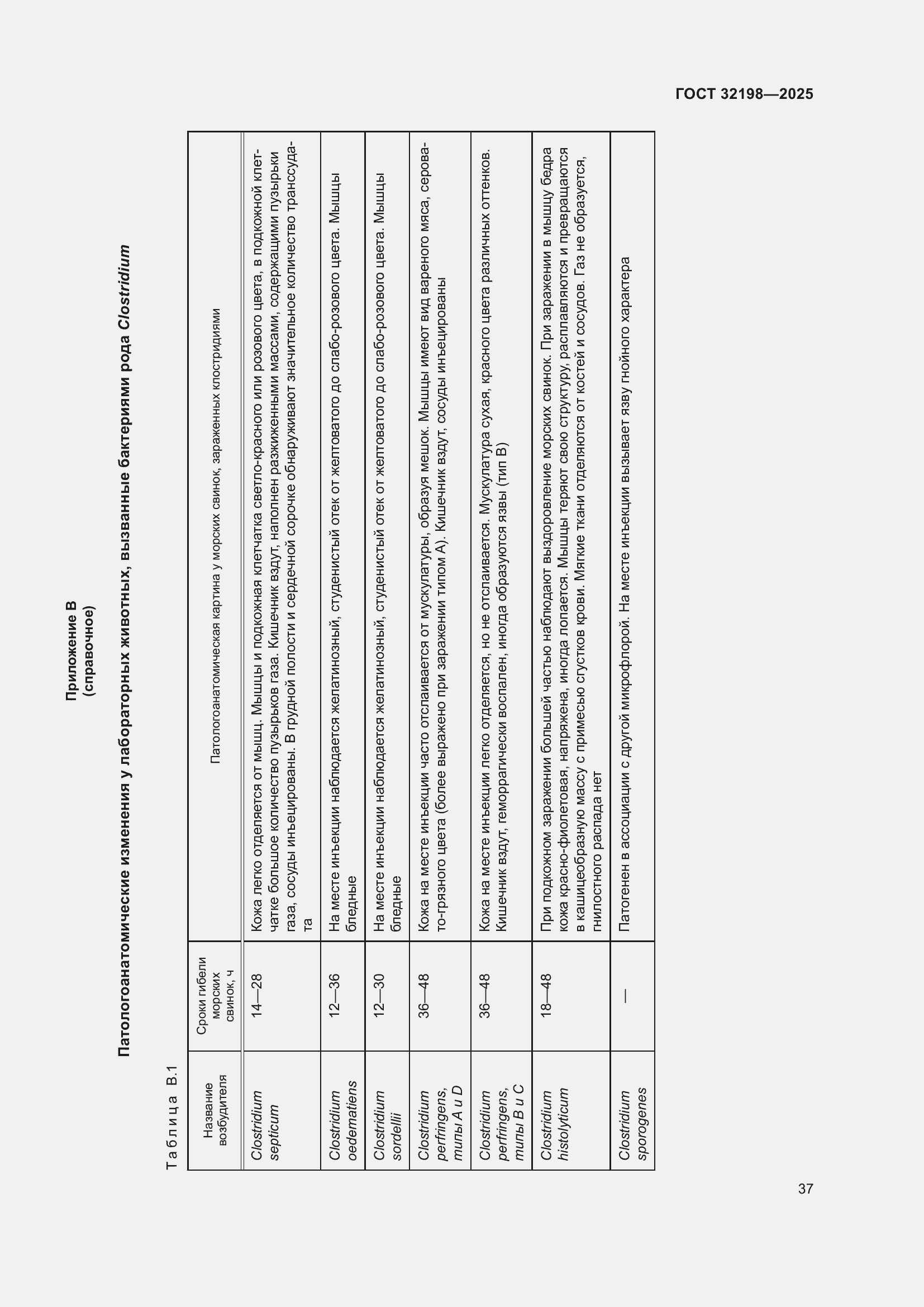 ГОСТ 32198—2025

Приложение В
(справочное)

Патологоанатомические изменения у лабораторных животных, вызванные бактериями рода Clostridium

Таблица В.1

| Название возбудителя | Сроки гибели морских свинок, ч | Патологоанатомическая картина у морских свинок, зараженных клостридиями |
|---|---|---|
| Clostridium septicum | 14—28 | Кожа легко отделяется от мышц. Мышцы и подкожная клетчатка светло-красного или розового цвета, в подкожной клетчатке большое количество пузырьков газа. Кишечник вздут, наполнен разжиженными массами, содержащими пузырьки газа, сосуды инъецированы. В грудной полости и сердечной сорочке обнаруживают значительное количество транссудата |
| Clostridium oedematiens | 12—36 | На месте инъекции наблюдается желатинозный, студенистый отек от желтоватого до слабо-розового цвета. Мышцы бледные |
| Clostridium sordellii | 12—30 | На месте инъекции наблюдается желатинозный, студенистый отек от желтоватого до слабо-розового цвета. Мышцы бледные |
| Clostridium perfringens, типы A и D | 36—48 | Кожа на месте инъекции часто отслаивается от мускулатуры, образуя мешок. Мышцы имеют вид вареного мяса, серовато-грязного цвета (более выражено при заражении типом А). Кишечник вздут, сосуды инъецированы |
| Clostridium perfringens, типы B и C | 36—48 | Кожа на месте инъекции легко отделяется, но не отслаивается. Мускулатура сухая, красного цвета различных оттенков. Кишечник вздут, геморрагически воспален, иногда образуются язвы (тип В) |
| Clostridium histolyticum | 18—48 | При подкожном заражении большей частью наблюдают выздоровление морских свинок. При заражении в мышцу бедра кожа красно-фиолетовая, напряжена, иногда лопается. Мышцы теряют свою структуру, расплавляются и превращаются в кашицеобразную массу с примесью сгустков крови. Мягкие ткани отделяются от костей и сосудов. Газ не образуется, гнилостного распада нет |
| Clostridium sporogenes | — | Патогенен в ассоциации с другой микрофлорой. На месте инъекции вызывает язву гнойного характера |

37